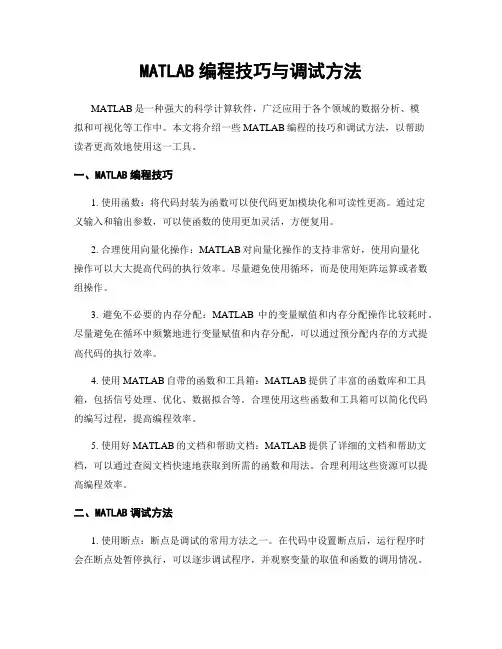 MATLAB 编程技巧与调试方法

MATLAB 是一种强大的科学计算软件，广泛应用于各个领域的数据分析、模拟和可视化等工作中。本文将介绍一些 MATLAB 编程的技巧和调试方法，以帮助读者更高效地使用这一工具。

一、MATLAB 编程技巧

1. 使用函数：将代码封装为函数可以使代码更加模块化和可读性更高。通过定义输入和输出参数，可以使函数的使用更加灵活，方便复用。

2. 合理使用向量化操作：MATLAB 对向量化操作的支持非常好，使用向量化操作可以大大提高代码的执行效率。尽量避免使用循环，而是使用矩阵运算或者数组操作。

3. 避免不必要的内存分配：MATLAB 中的变量赋值和内存分配操作比较耗时。尽量避免在循环中频繁地进行变量赋值和内存分配，可以通过预分配内存的方式提高代码的执行效率。

4. 使用 MATLAB 自带的函数和工具箱：MATLAB 提供了丰富的函数库和工具箱，包括信号处理、优化、数据拟合等。合理使用这些函数和工具箱可以简化代码的编写过程，提高编程效率。

5. 使用好 MATLAB 的文档和帮助文档：MATLAB 提供了详细的文档和帮助文档，可以通过查阅文档快速地获取到所需的函数和用法。合理利用这些资源可以提高编程效率。

二、MATLAB 调试方法

1. 使用断点：断点是调试的常用方法之一。在代码中设置断点后，运行程序时会在断点处暂停执行，可以逐步调试程序，并观察变量的取值和函数的调用情况。